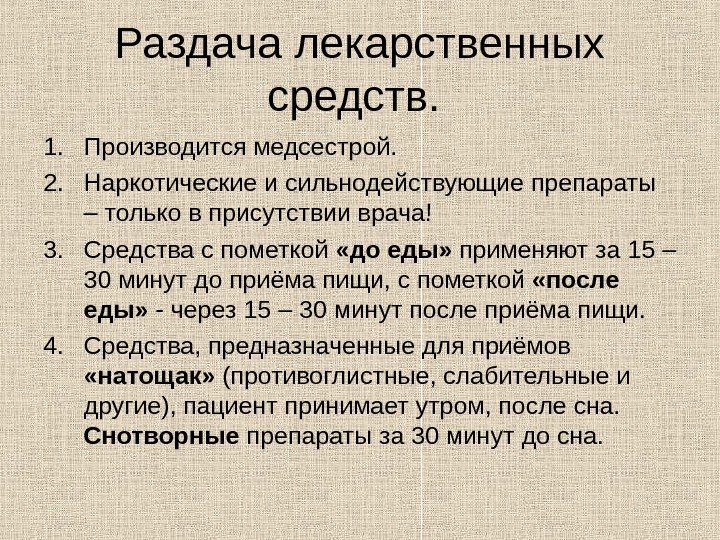 Раздача лекарственных средств.

1. Производится медсестрой.
2. Наркотические и сильнодействующие препараты – только в присутствии врача!
3. Средства с пометкой «до еды» применяют за 15 – 30 минут до приёма пищи, с пометкой «после еды» - через 15 – 30 минут после приёма пищи.
4. Средства, предназначенные для приёмов «натощак» (противоглистные, слабительные и другие), пациент принимает утром, после сна. Снотворные препараты за 30 минут до сна.